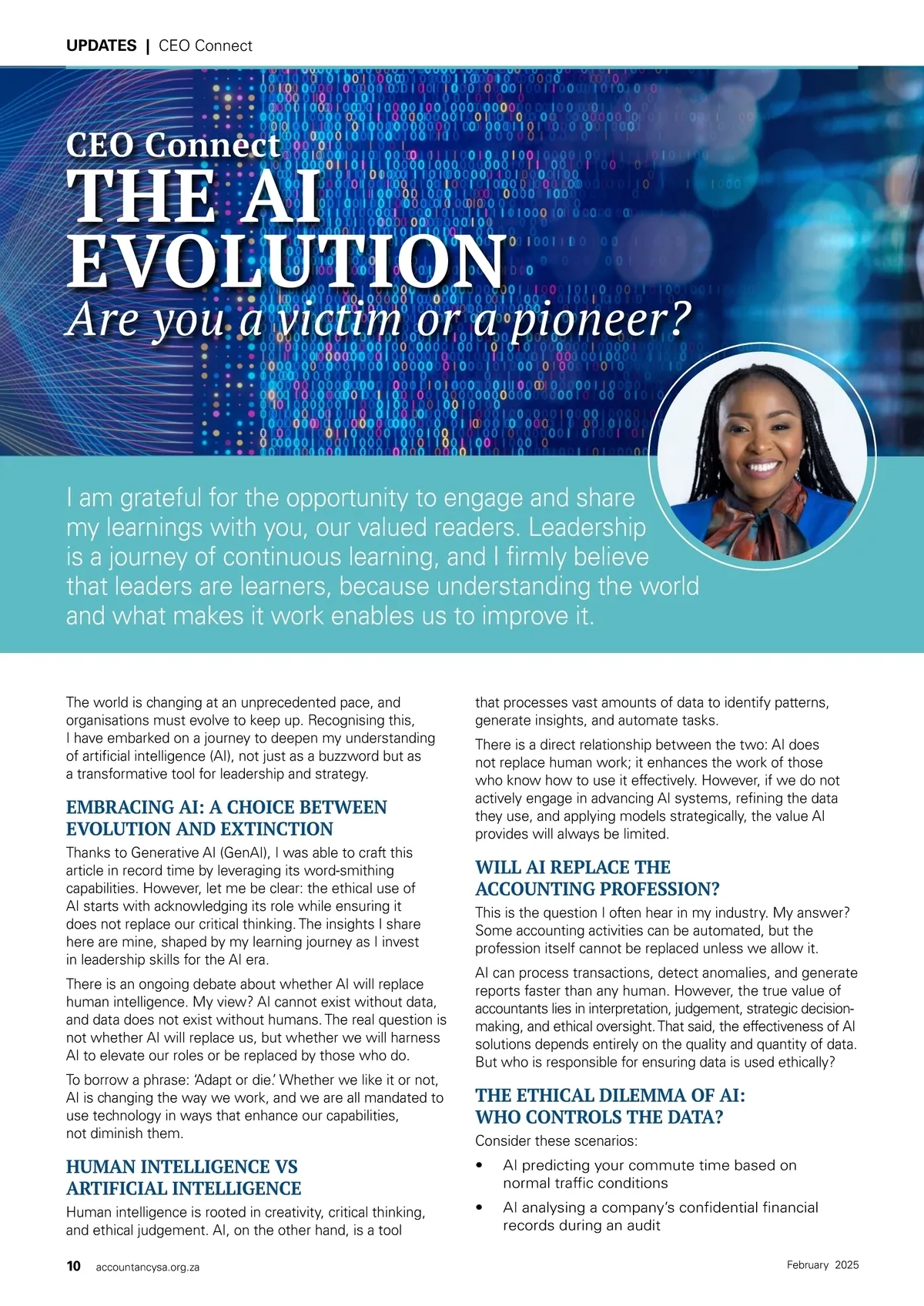 UPDATES | CEO Connect

CEO Connect
THE AI EVOLUTION
Are you a victim or a pioneer?

I am grateful for the opportunity to engage and share my learnings with you, our valued readers. Leadership is a journey of continuous learning, and I firmly believe that leaders are learners, because understanding the world and what makes it work enables us to improve it.

The world is changing at an unprecedented pace, and organisations must evolve to keep up. Recognising this, I have embarked on a journey to deepen my understanding of artificial intelligence (AI), not just as a buzzword but as a transformative tool for leadership and strategy.

EMBRACING AI: A CHOICE BETWEEN EVOLUTION AND EXTINCTION

Thanks to Generative AI (GenAI), I was able to craft this article in record time by leveraging its word-smithing capabilities. However, let me be clear: the ethical use of AI starts with acknowledging its role while ensuring it does not replace our critical thinking. The insights I share here are mine, shaped by my learning journey as I invest in leadership skills for the AI era.

There is an ongoing debate about whether AI will replace human intelligence. My view? AI cannot exist without data, and data does not exist without humans. The real question is not whether AI will replace us, but whether we will harness AI to elevate our roles or be replaced by those who do.

To borrow a phrase: 'Adapt or die.' Whether we like it or not, AI is changing the way we work, and we are all mandated to use technology in ways that enhance our capabilities, not diminish them.

HUMAN INTELLIGENCE VS ARTIFICIAL INTELLIGENCE

Human intelligence is rooted in creativity, critical thinking, and ethical judgement. AI, on the other hand, is a tool that processes vast amounts of data to identify patterns, generate insights, and automate tasks.

There is a direct relationship between the two: AI does not replace human work; it enhances the work of those who know how to use it effectively. However, if we do not actively engage in advancing AI systems, refining the data they use, and applying models strategically, the value AI provides will always be limited.

WILL AI REPLACE THE ACCOUNTING PROFESSION?

This is the question I often hear in my industry. My answer? Some accounting activities can be automated, but the profession itself cannot be replaced unless we allow it.

AI can process transactions, detect anomalies, and generate reports faster than any human. However, the true value of accountants lies in interpretation, judgement, strategic decision-making, and ethical oversight. That said, the effectiveness of AI solutions depends entirely on the quality and quantity of data. But who is responsible for ensuring data is used ethically?

THE ETHICAL DILEMMA OF AI: WHO CONTROLS THE DATA?

Consider these scenarios:

• AI predicting your commute time based on normal traffic conditions
• AI analysing a company's confidential financial records during an audit

10 accountancysa.org.za February 2025